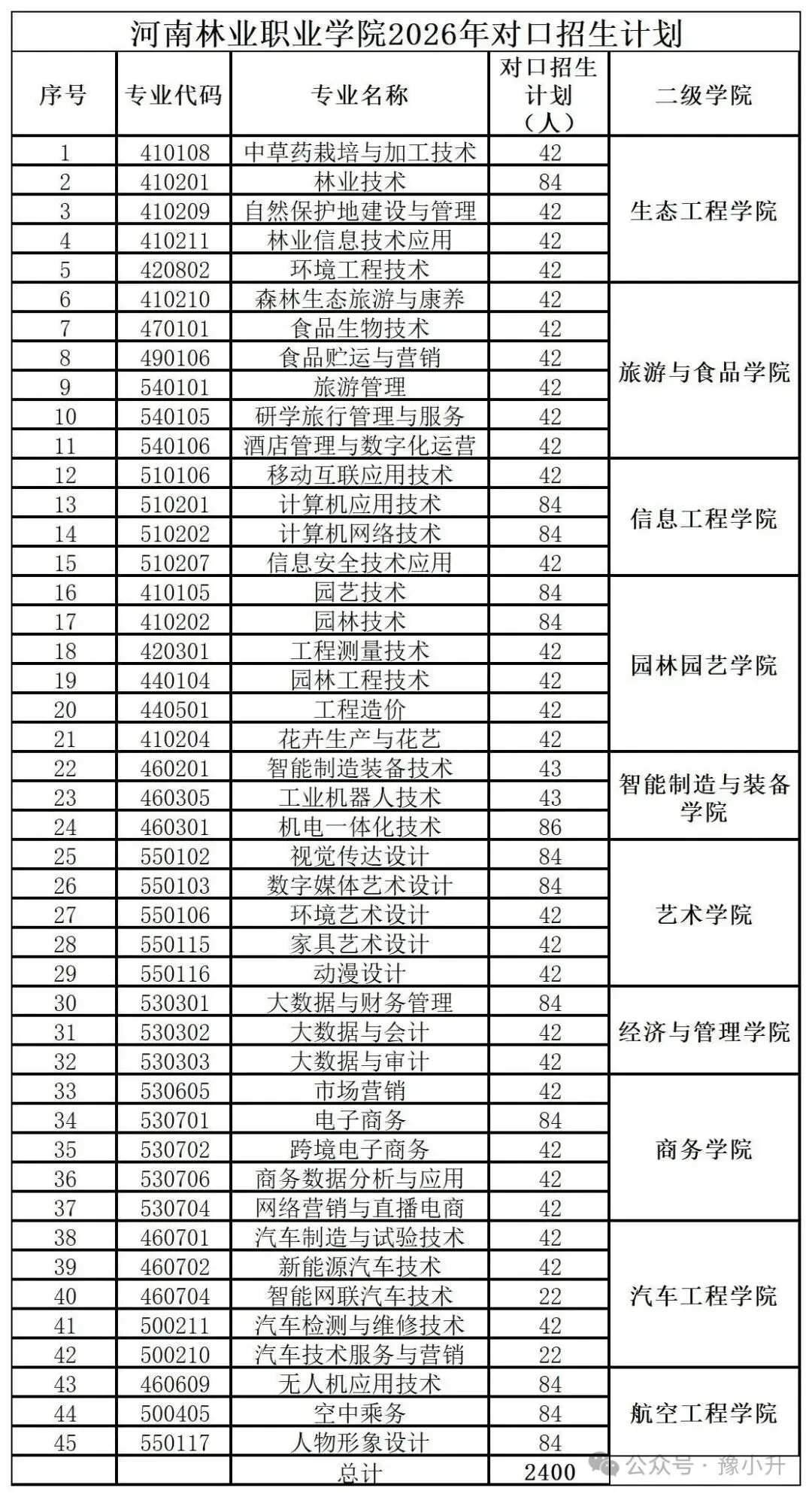 河南林业职业学院2026年对口招生计划

| 序号 | 专业代码 | 专业名称 | 对口招生计划（人） | 二级学院 |
|---|---|---|---|---|
| 1 | 410108 | 中草药栽培与加工技术 | 42 | 生态工程学院 |
| 2 | 410201 | 林业技术 | 84 | |
| 3 | 410209 | 自然保护地建设与管理 | 42 | |
| 4 | 410211 | 林业信息技术应用 | 42 | |
| 5 | 420802 | 环境工程技术 | 42 | |
| 6 | 410210 | 森林生态旅游与康养 | 42 | 旅游与食品学院 |
| 7 | 470101 | 食品生物技术 | 42 | |
| 8 | 490106 | 食品贮运与营销 | 42 | |
| 9 | 540101 | 旅游管理 | 42 | |
| 10 | 540105 | 研学旅行管理与服务 | 42 | |
| 11 | 540106 | 酒店管理与数字化运营 | 42 | |
| 12 | 510106 | 移动互联应用技术 | 42 | 信息工程学院 |
| 13 | 510201 | 计算机应用技术 | 84 | |
| 14 | 510202 | 计算机网络技术 | 84 | |
| 15 | 510207 | 信息安全技术应用 | 42 | |
| 16 | 410105 | 园艺技术 | 84 | 园林园艺学院 |
| 17 | 410202 | 园林技术 | 84 | |
| 18 | 420301 | 工程测量技术 | 42 | |
| 19 | 440104 | 园林工程技术 | 42 | |
| 20 | 440501 | 工程造价 | 42 | |
| 21 | 410204 | 花卉生产与花艺 | 42 | |
| 22 | 460201 | 智能制造装备技术 | 43 | 智能制造与装备学院 |
| 23 | 460305 | 工业机器人技术 | 43 | |
| 24 | 460301 | 机电一体化技术 | 86 | |
| 25 | 550102 | 视觉传达设计 | 84 | 艺术学院 |
| 26 | 550103 | 数字媒体艺术设计 | 84 | |
| 27 | 550106 | 环境艺术设计 | 42 | |
| 28 | 550115 | 家具艺术设计 | 42 | |
| 29 | 550116 | 动漫设计 | 42 | |
| 30 | 530301 | 大数据与财务管理 | 84 | 经济与管理学院 |
| 31 | 530302 | 大数据与会计 | 42 | |
| 32 | 530303 | 大数据与审计 | 42 | |
| 33 | 530605 | 市场营销 | 42 | 商务学院 |
| 34 | 530701 | 电子商务 | 84 | |
| 35 | 530702 | 跨境电子商务 | 42 | |
| 36 | 530706 | 商务数据分析与应用 | 42 | |
| 37 | 530704 | 网络营销与直播电商 | 42 | |
| 38 | 460701 | 汽车制造与试验技术 | 42 | 汽车工程学院 |
| 39 | 460702 | 新能源汽车技术 | 42 | |
| 40 | 460704 | 智能网联汽车技术 | 22 | |
| 41 | 500211 | 汽车检测与维修技术 | 42 | |
| 42 | 500210 | 汽车技术服务与营销 | 22 | |
| 43 | 460609 | 无人机应用技术 | 84 | 航空工程学院 |
| 44 | 500405 | 空中乘务 | 84 | |
| 45 | 550117 | 人物形象设计 | 84 | |
| | | 总计 | 2400 | |

公众号 · 豫小升